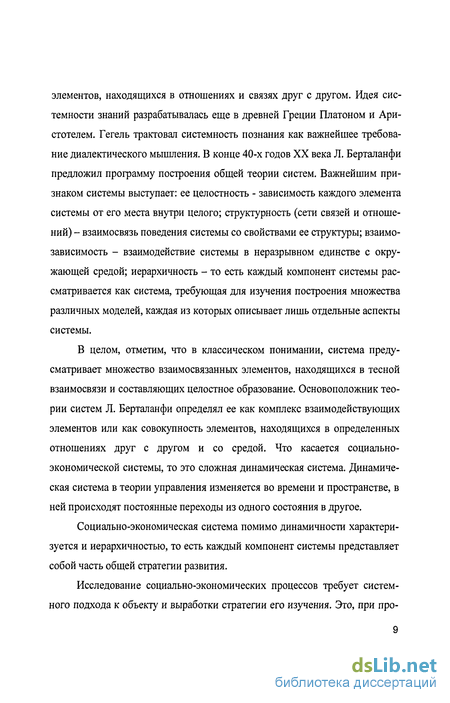 элементов, находящихся в отношениях и связях друг с другом. Идея системности знаний разрабатывалась еще в древней Греции Платоном и Аристотелем. Гегель трактовал системность познания как важнейшее требование диалектического мышления. В конце 40-х годов XX века Л. Берталанфи предложил программу построения общей теории систем. Важнейшим признаком системы выступает: ее целостность - зависимость каждого элемента системы от его места внутри целого; структурность (сети связей и отношений) – взаимосвязь поведения системы со свойствами ее структуры; взаимозависимость – взаимодействие системы в неразрывном единстве с окружающей средой; иерархичность – то есть каждый компонент системы рассматривается как система, требующая для изучения построения множества различных моделей, каждая из которых описывает лишь отдельные аспекты системы.

В целом, отметим, что в классическом понимании, система предусматривает множество взаимосвязанных элементов, находящихся в тесной взаимосвязи и составляющих целостное образование. Основоположник теории систем Л. Берталанфи определял ее как комплекс взаимодействующих элементов или как совокупность элементов, находящихся в определенных отношениях друг с другом и со средой. Что касается социально-экономической системы, то это сложная динамическая система. Динамическая система в теории управления изменяется во времени и пространстве, в ней происходят постоянные переходы из одного состояния в другое.

Социально-экономическая система помимо динамичности характеризуется и иерархичностью, то есть каждый компонент системы представляет собой часть общей стратегии развития.

Исследование социально-экономических процессов требует системного подхода к объекту и выработки стратегии его изучения. Это, при про-

9

dsLib.net
библиотека диссертаций